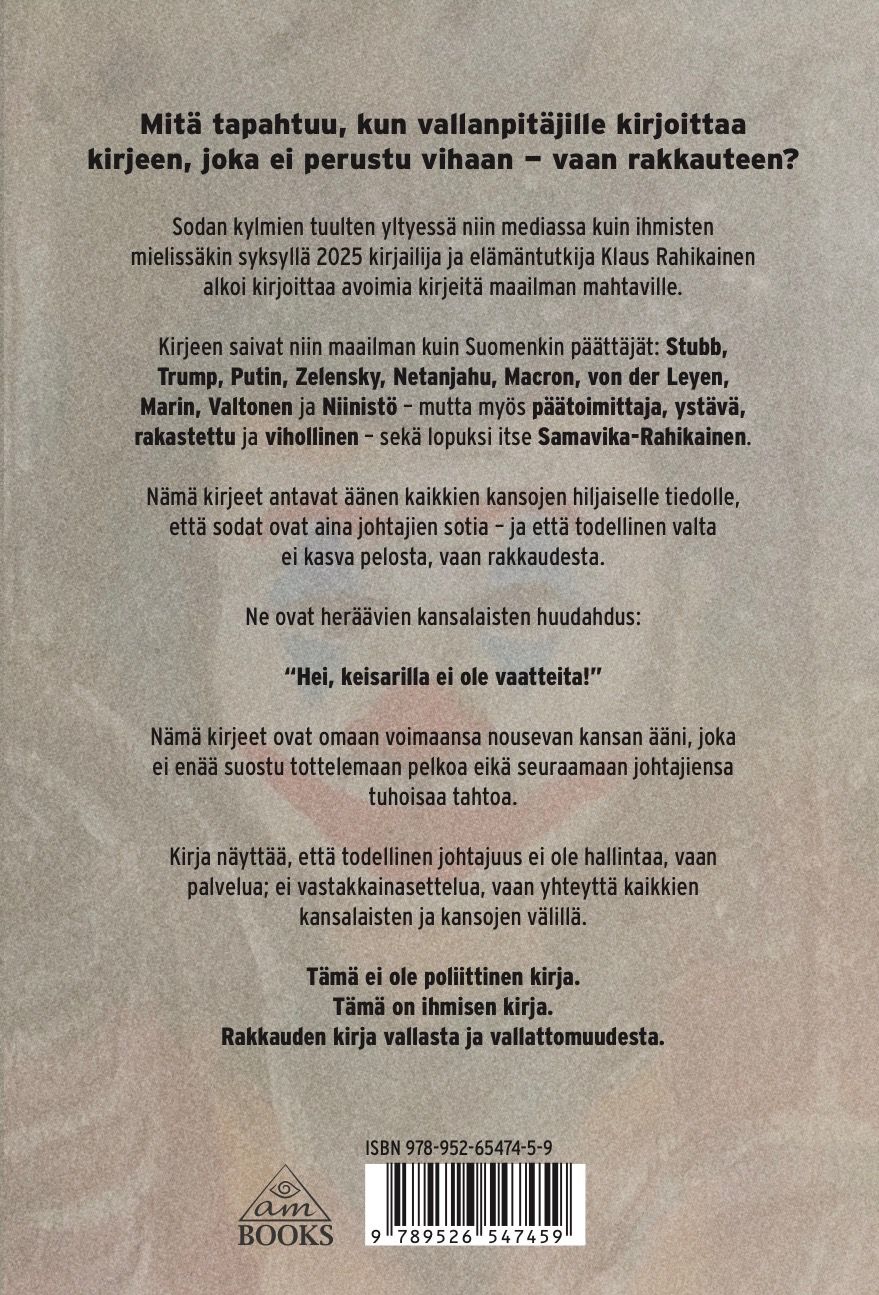 Mitä tapahtuu, kun vallanpitäjille kirjoittaa kirjeen, joka ei perustu vihaan – vaan rakkauteen?

Sodan kylmien tuulten yltyessä niin mediassa kuin ihmisten mielissäkin syksyllä 2025 kirjailija ja elämäntutkija Klaus Rahikainen alkoi kirjoittaa avoimia kirjeitä maailman mahtaville.

Kirjeen saivat niin maailman kuin Suomenkin päättäjät: Stubb, Trump, Putin, Zelensky, Netanjahu, Macron, von der Leyen, Marin, Valtonen ja Niinistö – mutta myös päätoimittaja, ystävä, rakastettu ja vihollinen – sekä lopuksi itse Samavika-Rahikainen.

Nämä kirjeet antavat äänen kaikkien kansojen hiljaiselle tiedolle, että sodat ovat aina johtajien sotia – ja että todellinen valta ei kasva pelosta, vaan rakkaudesta.

Ne ovat heräävien kansalaisten huudahdus:

"Hei, keisarilla ei ole vaatteita!"

Nämä kirjeet ovat omaan voimaansa nousevan kansan ääni, joka ei enää suostu tottelemaan pelkoa eikä seuraamaan johtajiensa tuhoisaa tahtoa.

Kirja näyttää, että todellinen johtajuus ei ole hallintaa, vaan palvelua; ei vastakkainasettelua, vaan yhteyttä kaikkien kansalaisten ja kansojen välillä.

Tämä ei ole poliittinen kirja.
Tämä on ihmisen kirja.
Rakkauden kirja vallasta ja vallattomuudesta.

ISBN 978-952-65474-5-9

am BOOKS

9 789526 547459